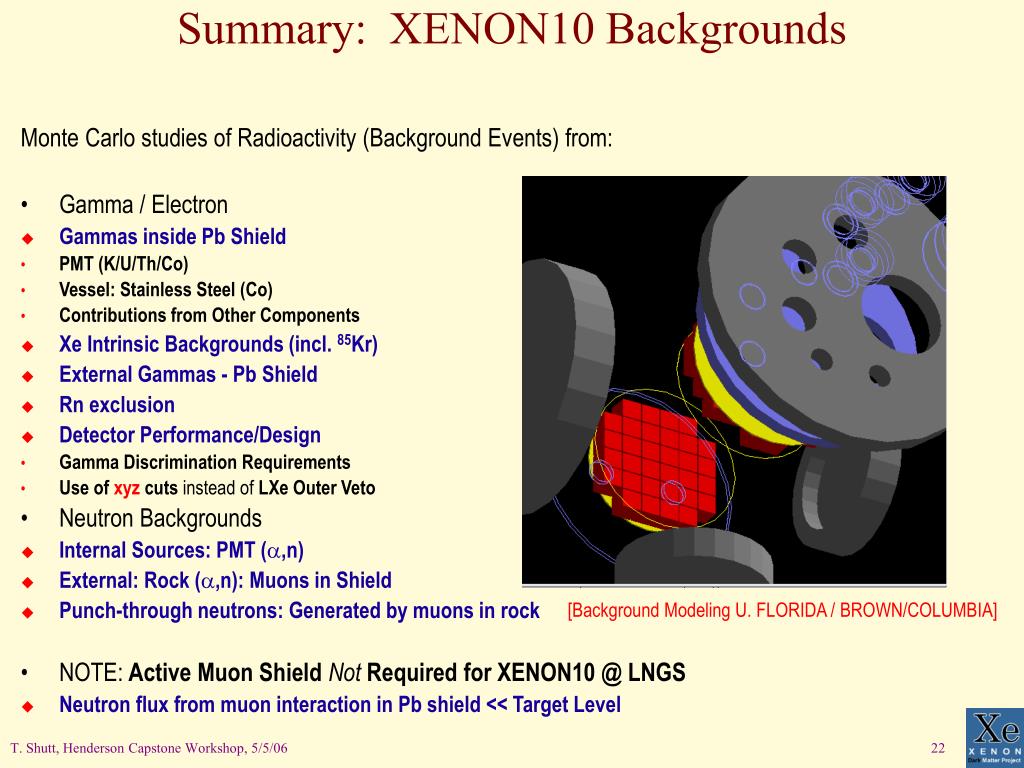 Summary: XENON10 Backgrounds

Monte Carlo studies of Radioactivity (Background Events) from:

• Gamma / Electron
◆ Gammas inside Pb Shield
• PMT (K/U/Th/Co)
• Vessel: Stainless Steel (Co)
• Contributions from Other Components
◆ Xe Intrinsic Backgrounds (incl. $^{85}$Kr)
◆ External Gammas - Pb Shield
◆ Rn exclusion
◆ Detector Performance/Design
• Gamma Discrimination Requirements
• Use of xyz cuts instead of LXe Outer Veto
• Neutron Backgrounds
◆ Internal Sources: PMT ($\alpha$,n)
◆ External: Rock ($\alpha$,n): Muons in Shield
◆ Punch-through neutrons: Generated by muons in rock

[Background Modeling U. FLORIDA / BROWN/COLUMBIA]

• NOTE: Active Muon Shield Not Required for XENON10 @ LNGS
◆ Neutron flux from muon interaction in Pb shield << Target Level

T. Shutt, Henderson Capstone Workshop, 5/5/06

22

Xe
XENON
Dark Matter Project